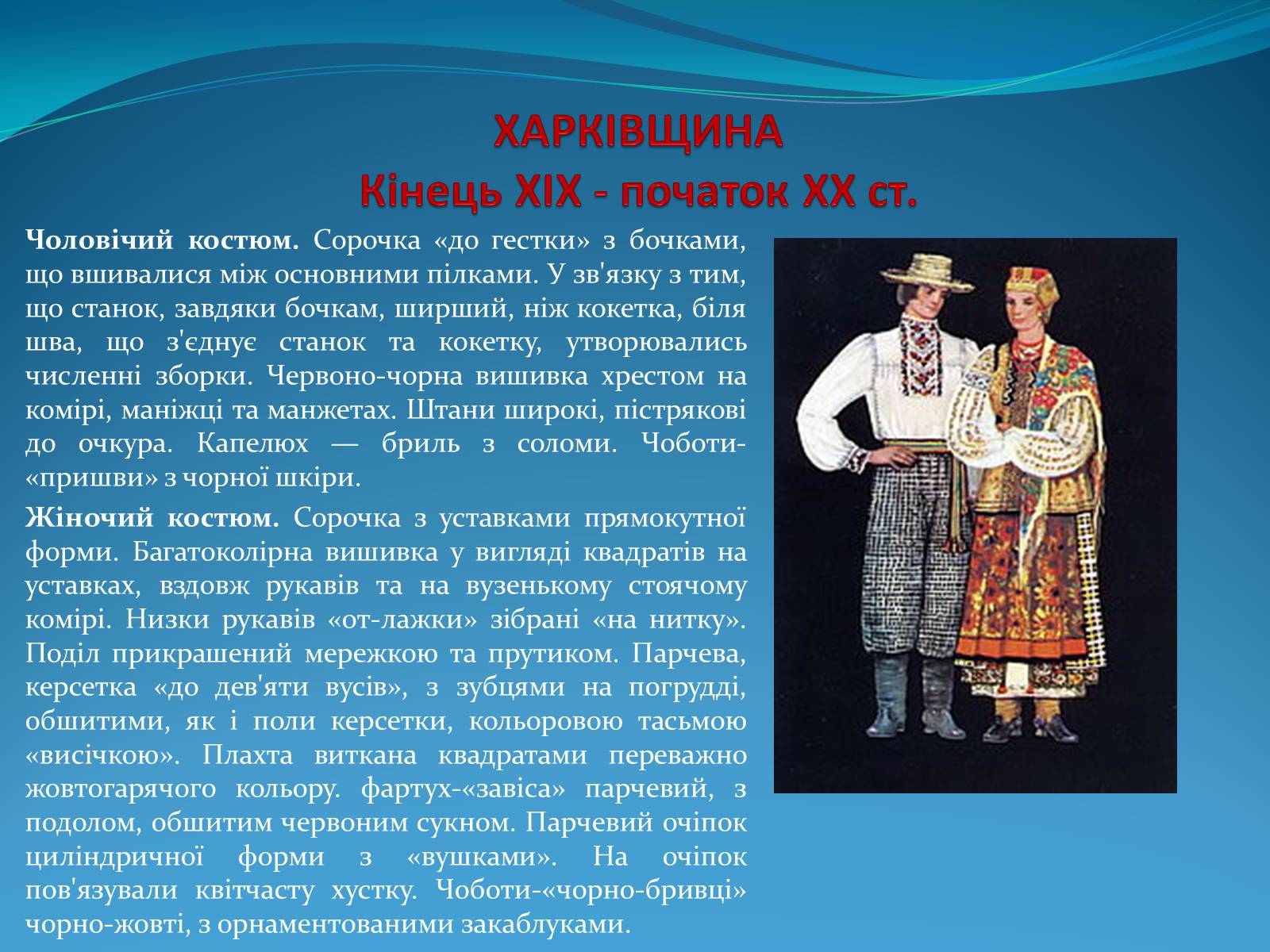 ХАРКІВЩИНА
Кінець XIX - початок XX ст.

**Чоловічий костюм.** Сорочка «до гестки» з бочками, що вшивалися між основними пілками. У зв'язку з тим, що станок, завдяки бочкам, ширший, ніж кокетка, біля шва, що з'єднує станок та кокетку, утворювались численні зборки. Червоно-чорна вишивка хрестом на комірі, маніжці та манжетах. Штани широкі, пістрякові до очкура. Капелюх — бриль з соломи. Чоботи-«пришви» з чорної шкіри.

**Жіночий костюм.** Сорочка з уставками прямокутної форми. Багатоколірна вишивка у вигляді квадратів на уставках, вздовж рукавів та на вузенькому стоячому комірі. Низки рукавів «от-лажки» зібрані «на нитку». Поділ прикрашений мережкою та прутиком. Парчева, керсетка «до дев'яти вусів», з зубцями на погрудді, обшитими, як і поли керсетки, кольоровою тасьмою «висічкою». Плахта виткана квадратами переважно жовтогарячого кольору. фартух-«завіса» парчевий, з подолом, обшитим червоним сукном. Парчевий очіпок циліндричної форми з «вушками». На очіпок пов'язували квітчасту хустку. Чоботи-«чорно-бривці» чорно-жовті, з орнаментованими закаблуками.